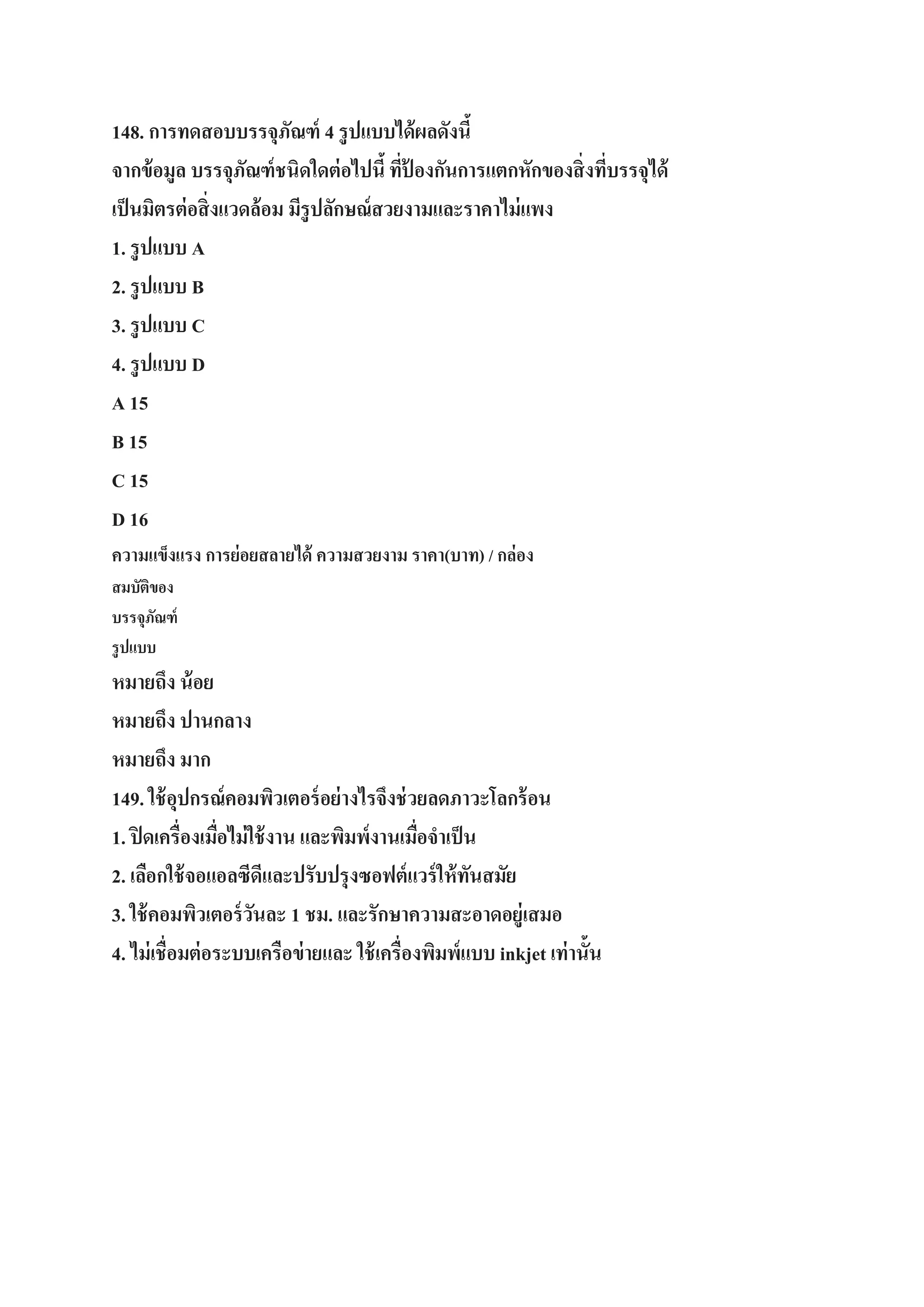 148. การทดสอบบรรจุภัณฑ์ 4 รูปแบบได้ผลดังนี้
จากข้อมูล บรรจุภัณฑ์ชนิดใดต่อไปนี้ ที่ป้องกันการแตกหักของสิ่งที่บรรจุได้ เป็นมิตรต่อสิ่งแวดล้อม มีรูปลักษณ์สวยงามและราคาไม่แพง

1. รูปแบบ A

2. รูปแบบ B

3. รูปแบบ C

4. รูปแบบ D

A 15

B 15

C 15

D 16

ความแข็งแรง การย่อยสลายได้ ความสวยงาม ราคา(บาท) / กล่อง

สมบัติของ
บรรจุภัณฑ์
รูปแบบ

หมายถึง น้อย

หมายถึง ปานกลาง

หมายถึง มาก

149. ใช้อุปกรณ์คอมพิวเตอร์อย่างไรจึงช่วยลดภาวะโลกร้อน

1. ปิดเครื่องเมื่อไม่ใช้งาน และพิมพ์งานเมื่อจำเป็น

2. เลือกใช้จอแอลซีดีและปรับปรุงซอฟต์แวร์ให้ทันสมัย

3. ใช้คอมพิวเตอร์วันละ 1 ชม. และรักษาความสะอาดอยู่เสมอ

4. ไม่เชื่อมต่อระบบเครือข่ายและ ใช้เครื่องพิมพ์แบบ inkjet เท่านั้น